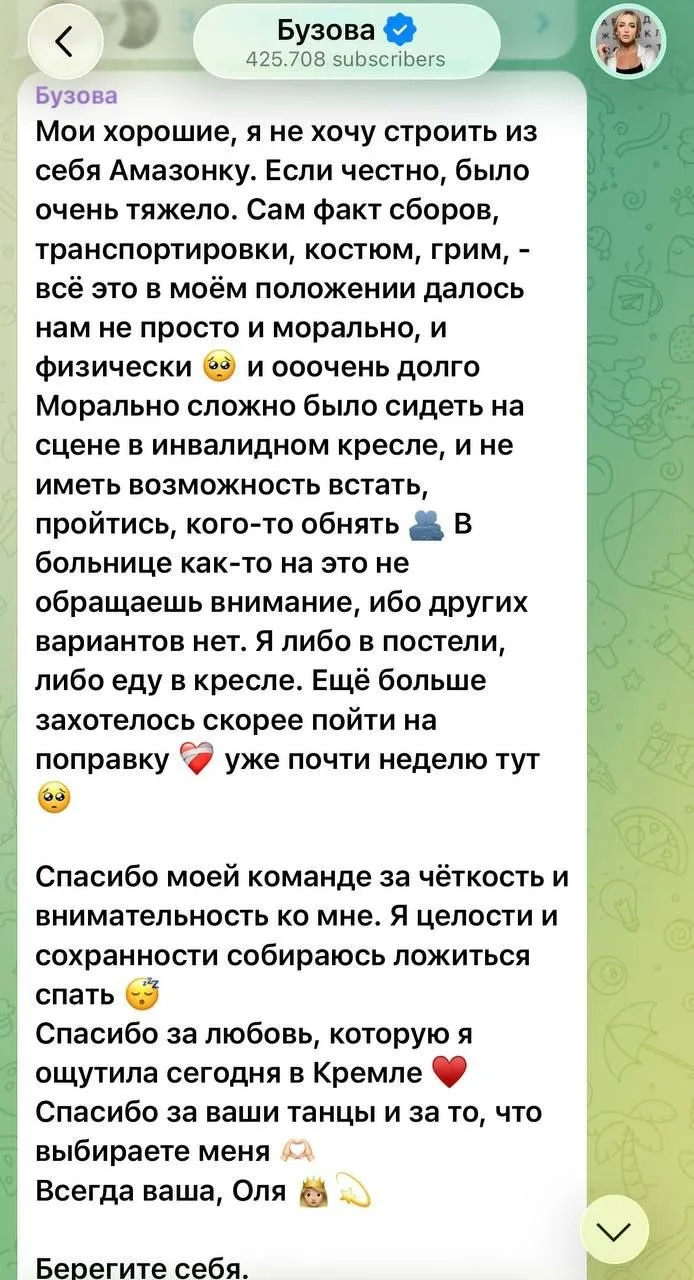 Бузова
425.708 subscribers

Бузова
Мои хорошие, я не хочу строить из себя Амазонку. Если честно, было очень тяжело. Сам факт сборов, транспортировки, костюм, грим, - всё это в моём положении далось нам не просто и морально, и физически 🥺 и ооочень долго
Морально сложно было сидеть на сцене в инвалидном кресле, и не иметь возможность встать, пройтись, кого-то обнять 🫂 В больнице как-то на это не обращаешь внимание, ибо других вариантов нет. Я либо в постели, либо еду в кресле. Ещё больше захотелось скорее пойти на поправку ❤️‍🩹 уже почти неделю тут 🥺

Спасибо моей команде за чёткость и внимательность ко мне. Я целости и сохранности собираюсь ложиться спать 😴
Спасибо за любовь, которую я ощутила сегодня в Кремле ❤️
Спасибо за ваши танцы и за то, что выбираете меня 🫶🏻
Всегда ваша, Оля 👸🏼💫

Берегите себя.